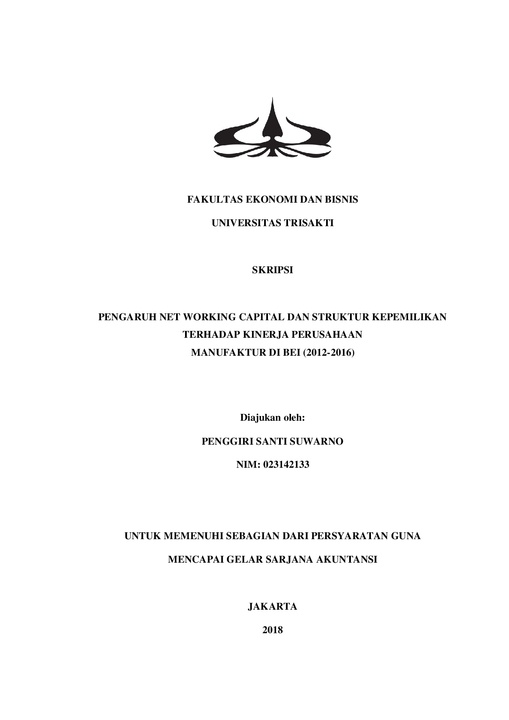 FAKULTAS EKONOMI DAN BISNIS

UNIVERSITAS TRISAKTI

SKRIPSI

PENGARUH NET WORKING CAPITAL DAN STRUKTUR KEPEMILIKAN TERHADAP KINERJA PERUSAHAAN MANUFAKTUR DI BEI (2012-2016)

Diajukan oleh:

PENGGIRI SANTI SUWARNO

NIM: 023142133

UNTUK MEMENUHI SEBAGIAN DARI PERSYARATAN GUNA

MENCAPAI GELAR SARJANA AKUNTANSI

JAKARTA

2018